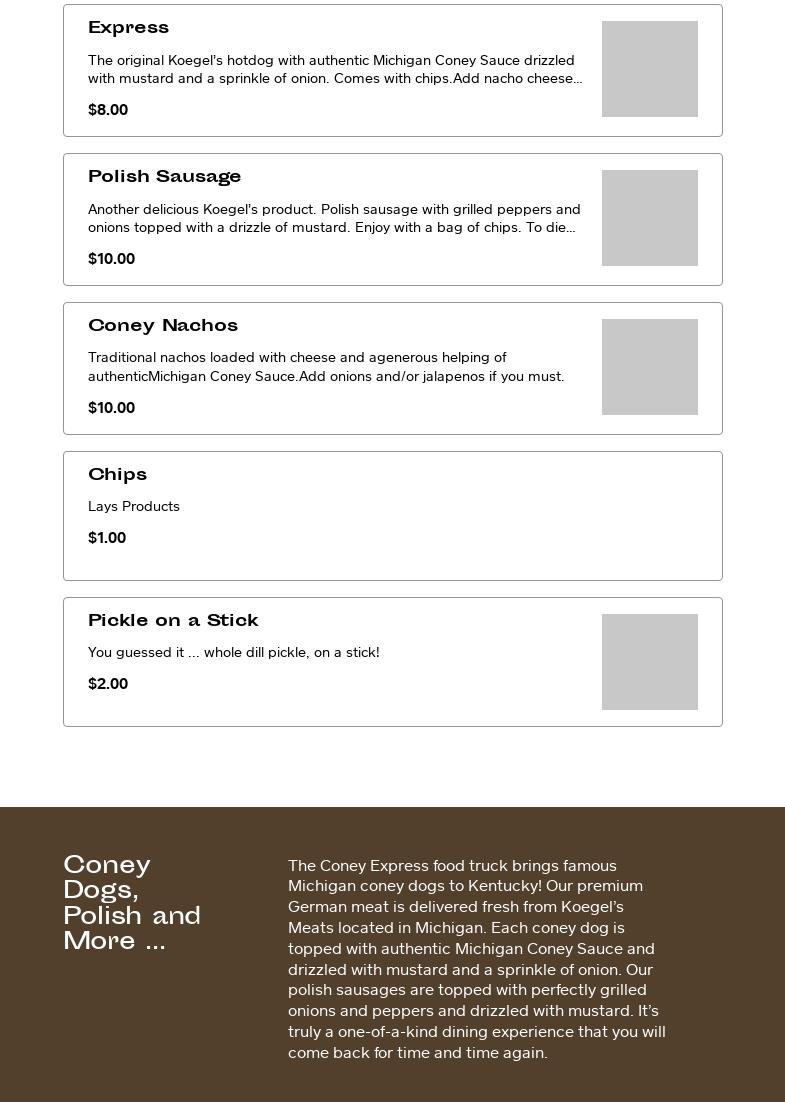 Express

The original Koegel's hotdog with authentic Michigan Coney Sauce drizzled with mustard and a sprinkle of onion. Comes with chips.Add nacho cheese...

$8.00

Polish Sausage

Another delicious Koegel's product. Polish sausage with grilled peppers and onions topped with a drizzle of mustard. Enjoy with a bag of chips. To die...

$10.00

Coney Nachos

Traditional nachos loaded with cheese and agenerous helping of authenticMichigan Coney Sauce.Add onions and/or jalapenos if you must.

$10.00

Chips

Lays Products

$1.00

Pickle on a Stick

You guessed it ... whole dill pickle, on a stick!

$2.00

Coney Dogs, Polish and More ...

The Coney Express food truck brings famous Michigan coney dogs to Kentucky! Our premium German meat is delivered fresh from Koegel's Meats located in Michigan. Each coney dog is topped with authentic Michigan Coney Sauce and drizzled with mustard and a sprinkle of onion. Our polish sausages are topped with perfectly grilled onions and peppers and drizzled with mustard. It's truly a one-of-a-kind dining experience that you will come back for time and time again.